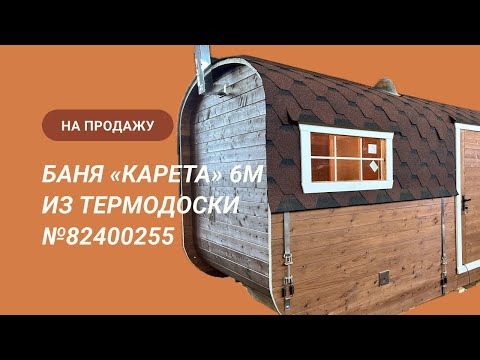 НА ПРОДАЖУ

БАНЯ «КАРЕТА» 6М ИЗ ТЕРМОДОСКИ №82400255